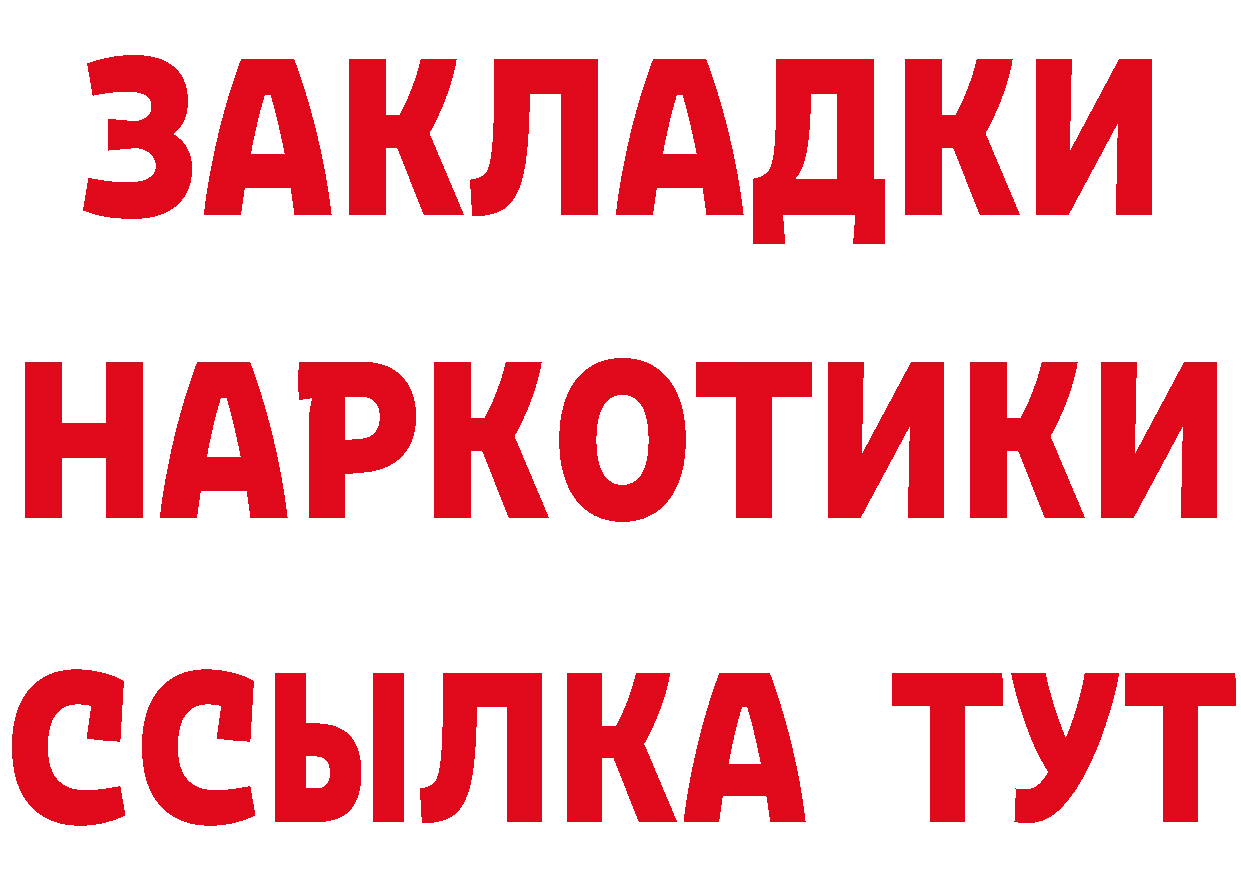 ЗАКЛАДКИ
НАРКОТИКИ
ССЫЛКА ТУТ